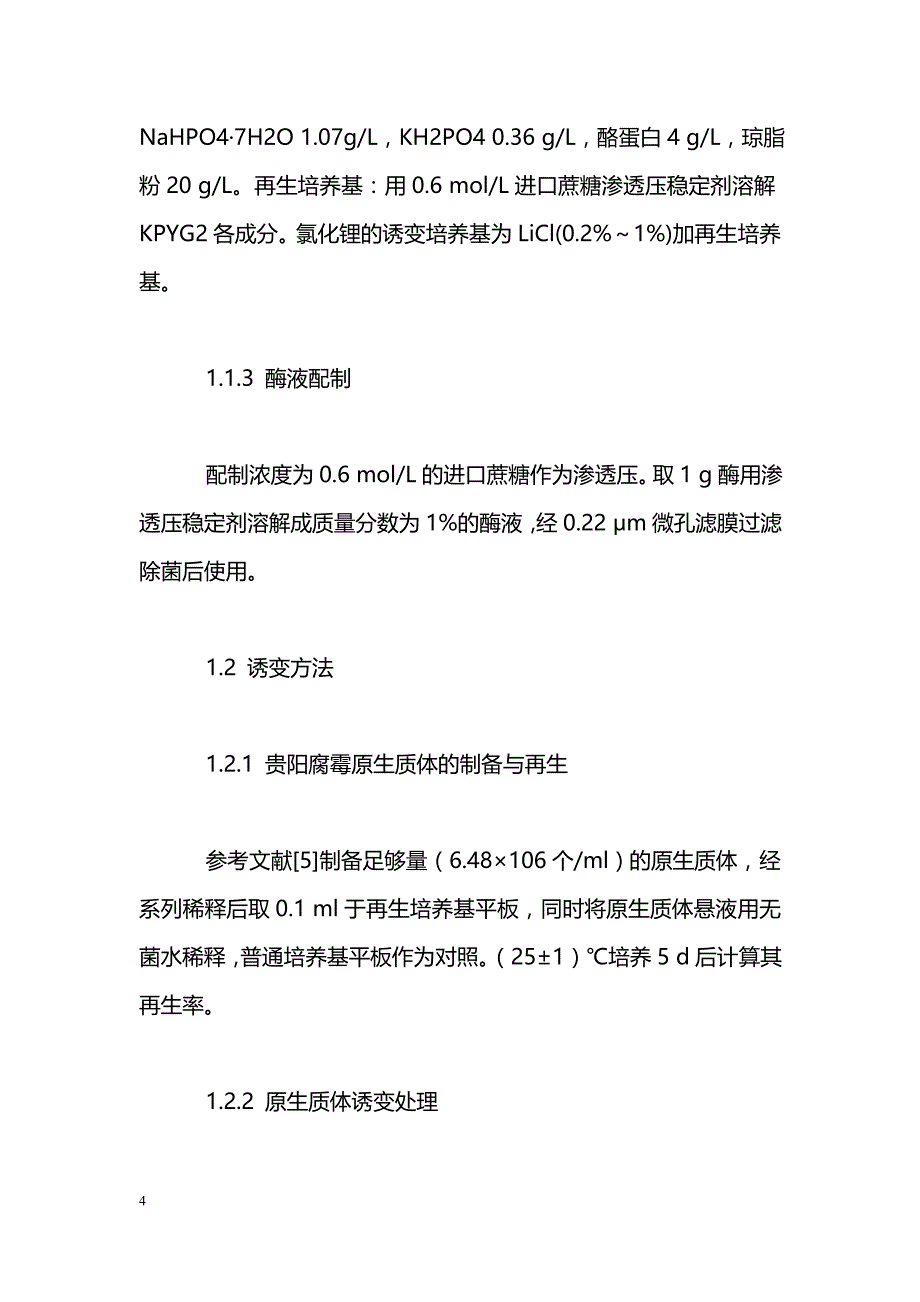 NaHPO4·7H2O 1.07g/L，KH2PO4 0.36 g/L，酪蛋白 4 g/L，琼脂粉 20 g/L。再生培养基：用 0.6 mol/L 进口蔗糖渗透压稳定剂溶解 KPYG2 各成分。氯化锂的诱变培养基为 LiCl(0.2%～1%)加再生培养基。

1.1.3 酶液配制

配制浓度为 0.6 mol/L 的进口蔗糖作为渗透压。取 1 g 酶用渗透压稳定剂溶解成质量分数为 1%的酶液，经 0.22 μm 微孔滤膜过滤除菌后使用。

1.2 诱变方法

1.2.1 贵阳腐霉原生质体的制备与再生

参考文献[5]制备足够量（6.48×106 个/ml）的原生质体，经系列稀释后取 0.1 ml 于再生培养基平板，同时将原生质体悬液用无菌水稀释，普通培养基平板作为对照。（25±1）℃培养 5 d 后计算其再生率。

1.2.2 原生质体诱变处理

4